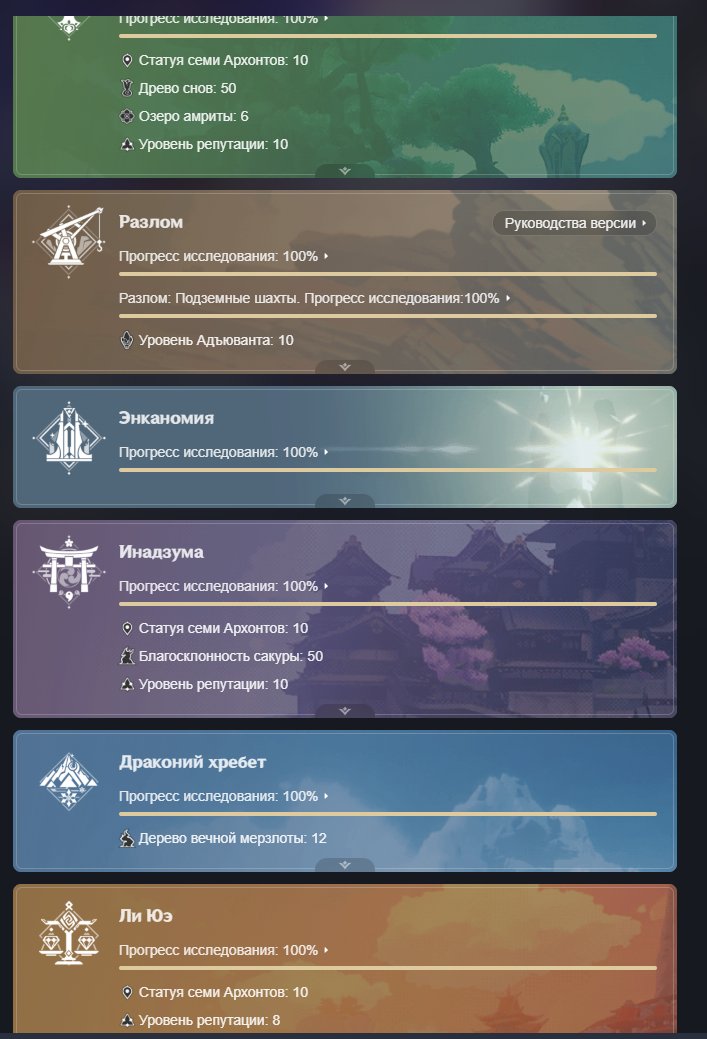 Прогресс исследования: 100%

Статуя семи Архонтов: 10
Древо снов: 50
Озеро амриты: 6
Уровень репутации: 10

Разлом
Руководства версии
Прогресс исследования: 100%
Разлом: Подземные шахты. Прогресс исследования:100%
Уровень Адъюванта: 10

Энканомия
Прогресс исследования: 100%

Инадзума
Прогресс исследования: 100%
Статуя семи Архонтов: 10
Благосклонность сакуры: 50
Уровень репутации: 10

Драконий хребет
Прогресс исследования: 100%
Дерево вечной мерзлоты: 12

Ли Юэ
Прогресс исследования: 100%
Статуя семи Архонтов: 10
Уровень репутации: 8